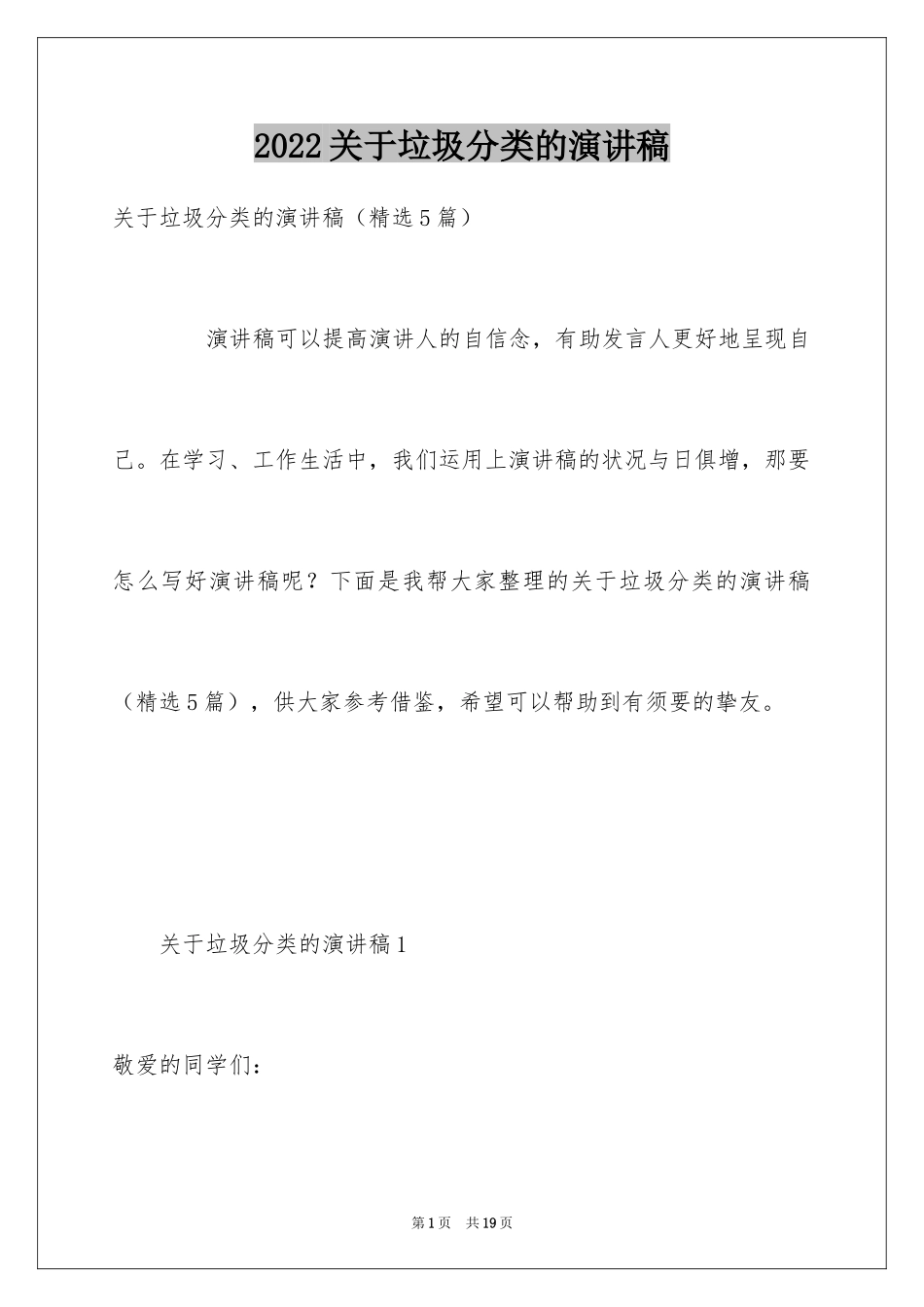 2022关于垃圾分类的演讲稿

关于垃圾分类的演讲稿（精选5篇）

演讲稿可以提高演讲人的自信念，有助发言人更好地呈现自己。在学习、工作生活中，我们运用上演讲稿的状况与日俱增，那要怎么写好演讲稿呢？下面是我帮大家整理的关于垃圾分类的演讲稿（精选5篇），供大家参考借鉴，希望可以帮助到有须要的挚友。

关于垃圾分类的演讲稿1

敬爱的同学们：

第1页　共19页